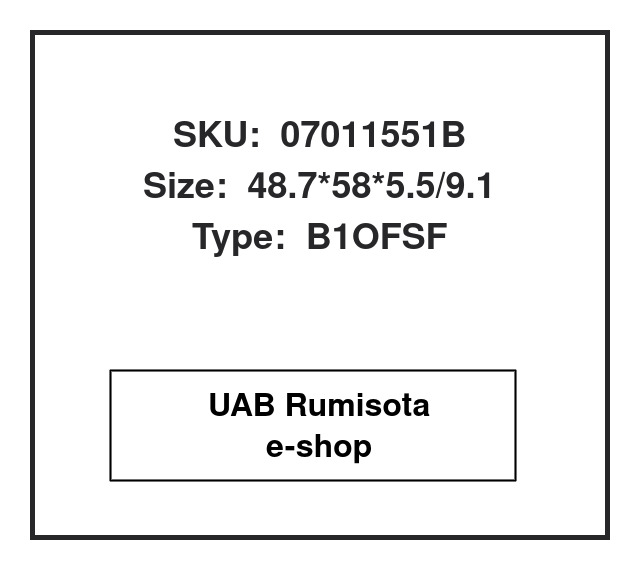 SKU: 07011551B
Size: 48.7*58*5.5/9.1
Type: B1OFSF

UAB Rumisota
e-shop